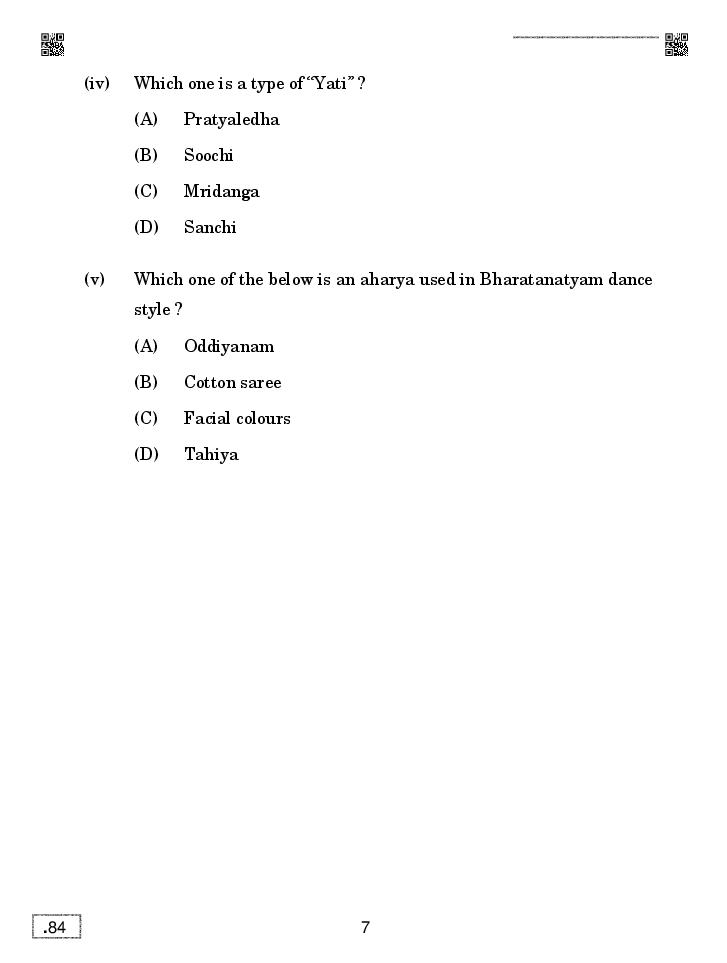 (iv) Which one is a type of "Yati" ?

(A) Pratyaledha

(B) Soochi

(C) Mridanga

(D) Sanchi

(v) Which one of the below is an aharya used in Bharatanatyam dance style ?

(A) Oddiyanam

(B) Cotton saree

(C) Facial colours

(D) Tahiya

.84

7